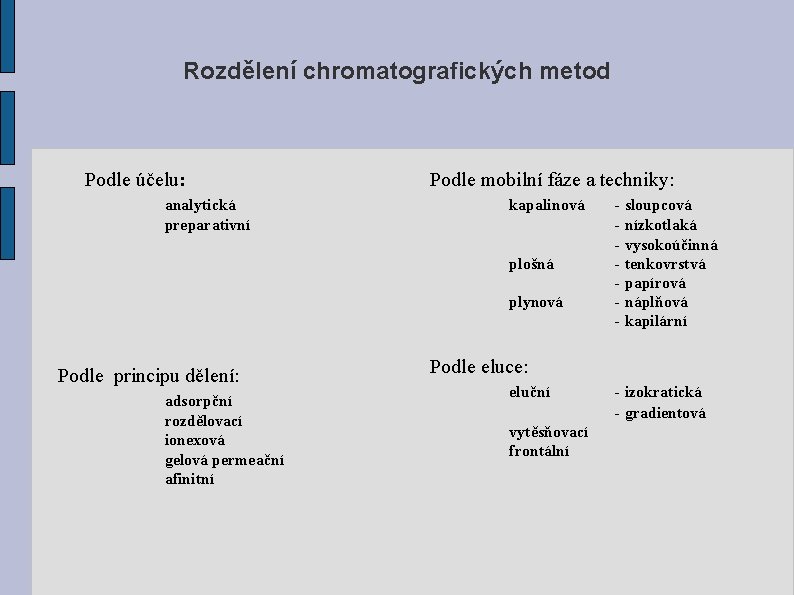 Rozdělení chromatografických metod

Podle účelu:
analytická
preparativní

Podle principu dělení:
adsorpční
rozdělovací
ionexová
gelová permeační
afinitní

Podle mobilní fáze a techniky:
kapalinová - sloupcová
- nízkotlaká
- vysokoúčinná
plošná - tenkovrstvá
- papírová
plynová - náplňová
- kapilární

Podle eluce:
eluční - izokratická
- gradientová
vytěsňovací
frontální